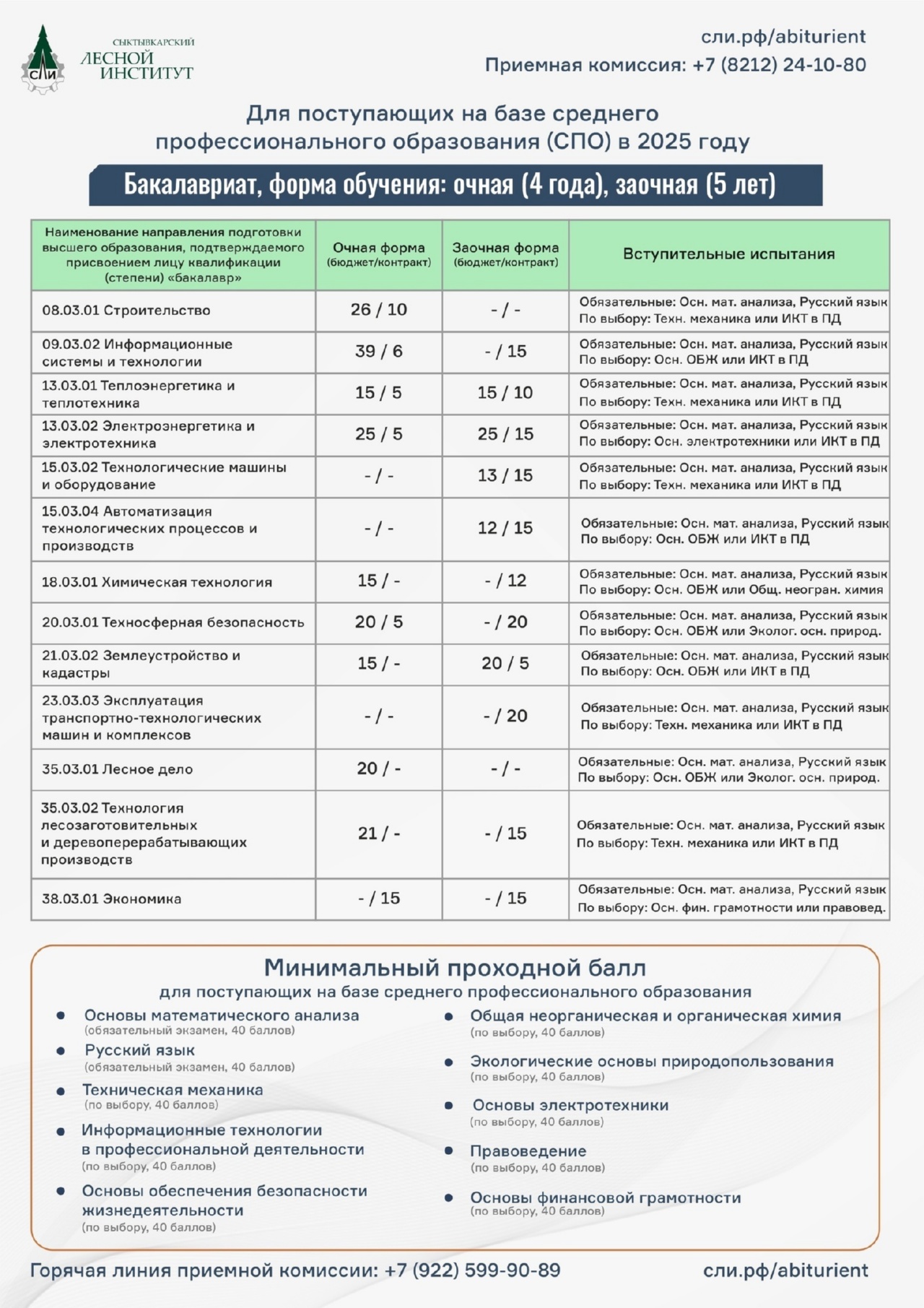 СЛИ
СЫКТЫВКАРСКИЙ
ЛЕСНОЙ ИНСТИТУТ

сли.рф/abiturient
Приемная комиссия: +7 (8212) 24-10-80

Для поступающих на базе среднего профессионального образования (СПО) в 2025 году

Бакалавриат, форма обучения: очная (4 года), заочная (5 лет)

| Наименование направления подготовки высшего образования, подтверждаемого присвоением лицу квалификации (степени) «бакалавр» | Очная форма (бюджет/контракт) | Заочная форма (бюджет/контракт) | Вступительные испытания |
|---|---|---|---|
| 08.03.01 Строительство | 26 / 10 | - / - | Обязательные: Осн. мат. анализа, Русский язык По выбору: Техн. механика или ИКТ в ПД |
| 09.03.02 Информационные системы и технологии | 39 / 6 | - / 15 | Обязательные: Осн. мат. анализа, Русский язык По выбору: Осн. ОБЖ или ИКТ в ПД |
| 13.03.01 Теплоэнергетика и теплотехника | 15 / 5 | 15 / 10 | Обязательные: Осн. мат. анализа, Русский язык По выбору: Техн. механика или ИКТ в ПД |
| 13.03.02 Электроэнергетика и электротехника | 25 / 5 | 25 / 15 | Обязательные: Осн. мат. анализа, Русский язык По выбору: Осн. электротехники или ИКТ в ПД |
| 15.03.02 Технологические машины и оборудование | - / - | 13 / 15 | Обязательные: Осн. мат. анализа, Русский язык По выбору: Техн. механика или ИКТ в ПД |
| 15.03.04 Автоматизация технологических процессов и производств | - / - | 12 / 15 | Обязательные: Осн. мат. анализа, Русский язык По выбору: Осн. ОБЖ или ИКТ в ПД |
| 18.03.01 Химическая технология | 15 / - | - / 12 | Обязательные: Осн. мат. анализа, Русский язык По выбору: Осн. ОБЖ или Общ. неогран. химия |
| 20.03.01 Техносферная безопасность | 20 / 5 | - / 20 | Обязательные: Осн. мат. анализа, Русский язык По выбору: Осн. ОБЖ или Эколог. осн. природ. |
| 21.03.02 Землеустройство и кадастры | 15 / - | 20 / 5 | Обязательные: Осн. мат. анализа, Русский язык По выбору: Осн. ОБЖ или ИКТ в ПД |
| 23.03.03 Эксплуатация транспортно-технологических машин и комплексов | - / - | - / 20 | Обязательные: Осн. мат. анализа, Русский язык По выбору: Техн. механика или ИКТ в ПД |
| 35.03.01 Лесное дело | 20 / - | - / - | Обязательные: Осн. мат. анализа, Русский язык По выбору: Осн. ОБЖ или Эколог. осн. природ. |
| 35.03.02 Технология лесозаготовительных и деревоперерабатывающих производств | 21 / - | - / 15 | Обязательные: Осн. мат. анализа, Русский язык По выбору: Техн. механика или ИКТ в ПД |
| 38.03.01 Экономика | - / 15 | - / 15 | Обязательные: Осн. мат. анализа, Русский язык По выбору: Осн. фин. грамотности или правовед. |

Минимальный проходной балл
для поступающих на базе среднего профессионального образования

• Основы математического анализа (обязательный экзамен, 40 баллов)
• Русский язык (обязательный экзамен, 40 баллов)
• Техническая механика (по выбору, 40 баллов)
• Информационные технологии в профессиональной деятельности (по выбору, 40 баллов)
• Основы обеспечения безопасности жизнедеятельности (по выбору, 40 баллов)

• Общая неорганическая и органическая химия (по выбору, 40 баллов)
• Экологические основы природопользования (по выбору, 40 баллов)
• Основы электротехники (по выбору, 40 баллов)
• Правоведение (по выбору, 40 баллов)
• Основы финансовой грамотности (по выбору, 40 баллов)

Горячая линия приемной комиссии: +7 (922) 599-90-89
сли.рф/abiturient